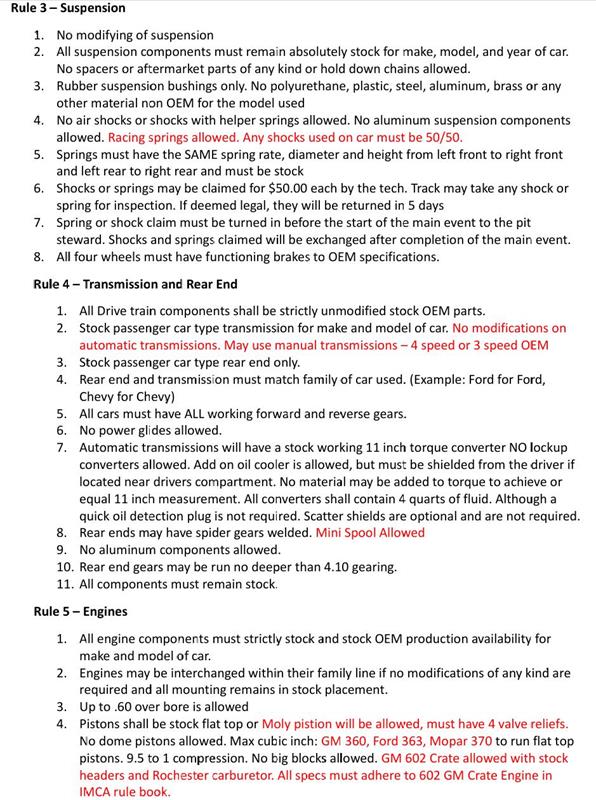 Rule 3 – Suspension

1. No modifying of suspension
2. All suspension components must remain absolutely stock for make, model, and year of car. No spacers or aftermarket parts of any kind or hold down chains allowed.
3. Rubber suspension bushings only. No polyurethane, plastic, steel, aluminum, brass or any other material non OEM for the model used
4. No air shocks or shocks with helper springs allowed. No aluminum suspension components allowed. Racing springs allowed. Any shocks used on car must be 50/50.
5. Springs must have the SAME spring rate, diameter and height from left front to right front and left rear to right rear and must be stock
6. Shocks or springs may be claimed for $50.00 each by the tech. Track may take any shock or spring for inspection. If deemed legal, they will be returned in 5 days
7. Spring or shock claim must be turned in before the start of the main event to the pit steward. Shocks and springs claimed will be exchanged after completion of the main event.
8. All four wheels must have functioning brakes to OEM specifications.

Rule 4 – Transmission and Rear End

1. All Drive train components shall be strictly unmodified stock OEM parts.
2. Stock passenger car type transmission for make and model of car. No modifications on automatic transmissions. May use manual transmissions – 4 speed or 3 speed OEM
3. Stock passenger car type rear end only.
4. Rear end and transmission must match family of car used. (Example: Ford for Ford, Chevy for Chevy)
5. All cars must have ALL working forward and reverse gears.
6. No power glides allowed.
7. Automatic transmissions will have a stock working 11 inch torque converter NO lockup converters allowed. Add on oil cooler is allowed, but must be shielded from the driver if located near drivers compartment. No material may be added to torque to achieve or equal 11 inch measurement. All converters shall contain 4 quarts of fluid. Although a quick oil detection plug is not required. Scatter shields are optional and are not required.
8. Rear ends may have spider gears welded. Mini Spool Allowed
9. No aluminum components allowed.
10. Rear end gears may be run no deeper than 4.10 gearing.
11. All components must remain stock.

Rule 5 – Engines

1. All engine components must strictly stock and stock OEM production availability for make and model of car.
2. Engines may be interchanged within their family line if no modifications of any kind are required and all mounting remains in stock placement.
3. Up to .60 over bore is allowed
4. Pistons shall be stock flat top or Moly pistion will be allowed, must have 4 valve reliefs. No dome pistons allowed. Max cubic inch: GM 360, Ford 363, Mopar 370 to run flat top pistons. 9.5 to 1 compression. No big blocks allowed. GM 602 Crate allowed with stock headers and Rochester carburetor. All specs must adhere to 602 GM Crate Engine in IMCA rule book.